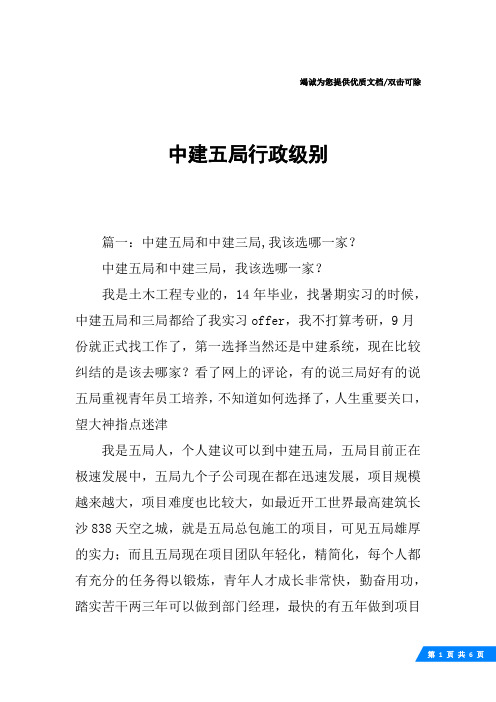 竭诚为您提供优质文档/双击可除

中建五局行政级别

篇一：中建五局和中建三局,我该选哪一家？

中建五局和中建三局，我该选哪一家？

我是土木工程专业的，14年毕业，找暑期实习的时候，中建五局和三局都给了我实习offer，我不打算考研，9月份就正式找工作了，第一选择当然还是中建系统，现在比较纠结的是该去哪家？看了网上的评论，有的说三局好有的说五局重视青年员工培养，不知道如何选择了，人生重要关口，望大神指点迷津

我是五局人，个人建议可以到中建五局，五局目前正在极速发展中，五局九个子公司现在都在迅速发展，项目规模越来越大，项目难度也比较大，如最近开工世界最高建筑长沙838天空之城，就是五局总包施工的项目，可见五局雄厚的实力；而且五局现在项目团队年轻化，精简化，每个人都有充分的任务得以锻炼，青年人才成长非常快，勤奋用功，踏实苦干两三年可以做到部门经理，最快的有五年做到项目

第 1 页 共 6 页